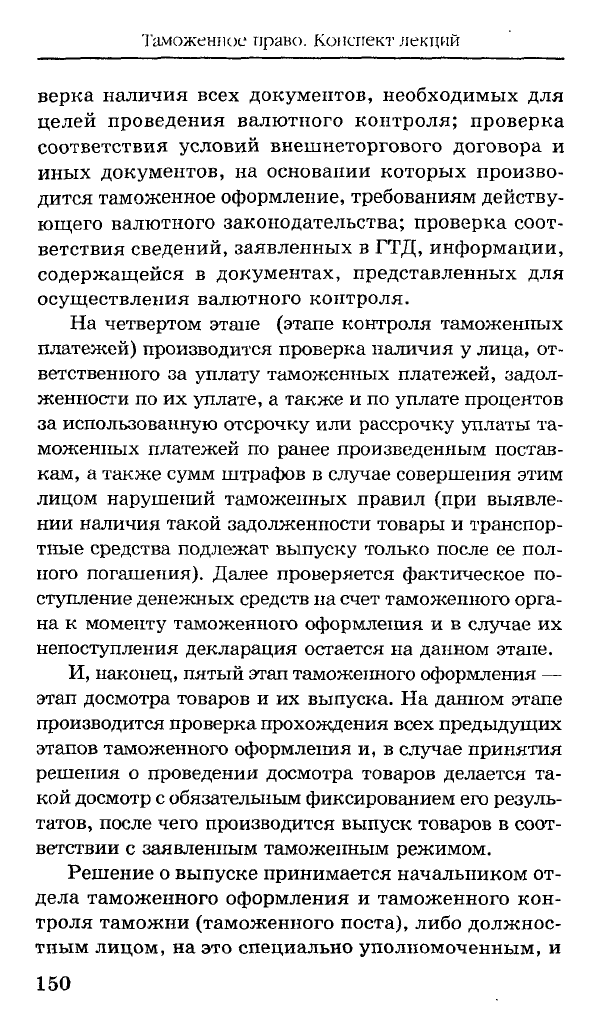 Таможенное право. Конспект лекций

верка наличия всех документов, необходимых для целей проведения валютного контроля; проверка соответствия условий внешнеторгового договора и иных документов, на основании которых производится таможенное оформление, требованиям действующего валютного законодательства; проверка соответствия сведений, заявленных в ГТД, информации, содержащейся в документах, представленных для осуществления валютного контроля.

На четвертом этапе (этапе контроля таможенных платежей) производится проверка наличия у лица, ответственного за уплату таможенных платежей, задолженности по их уплате, а также и по уплате процентов за использованную отсрочку или рассрочку уплаты таможенных платежей по ранее произведенным поставкам, а также сумм штрафов в случае совершения этим лицом нарушений таможенных правил (при выявлении наличия такой задолженности товары и транспортные средства подлежат выпуску только после ее полного погашения). Далее проверяется фактическое поступление денежных средств на счет таможенного органа к моменту таможенного оформления и в случае их непоступления декларация остается на данном этапе.

И, наконец, пятый этап таможенного оформления — этап досмотра товаров и их выпуска. На данном этапе производится проверка прохождения всех предыдущих этапов таможенного оформления и, в случае принятия решения о проведении досмотра товаров делается такой досмотр с обязательным фиксированием его результатов, после чего производится выпуск товаров в соответствии с заявленным таможенным режимом.

Решение о выпуске принимается начальником отдела таможенного оформления и таможенного контроля таможни (таможенного поста), либо должностным лицом, на это специально уполномоченным, и

150